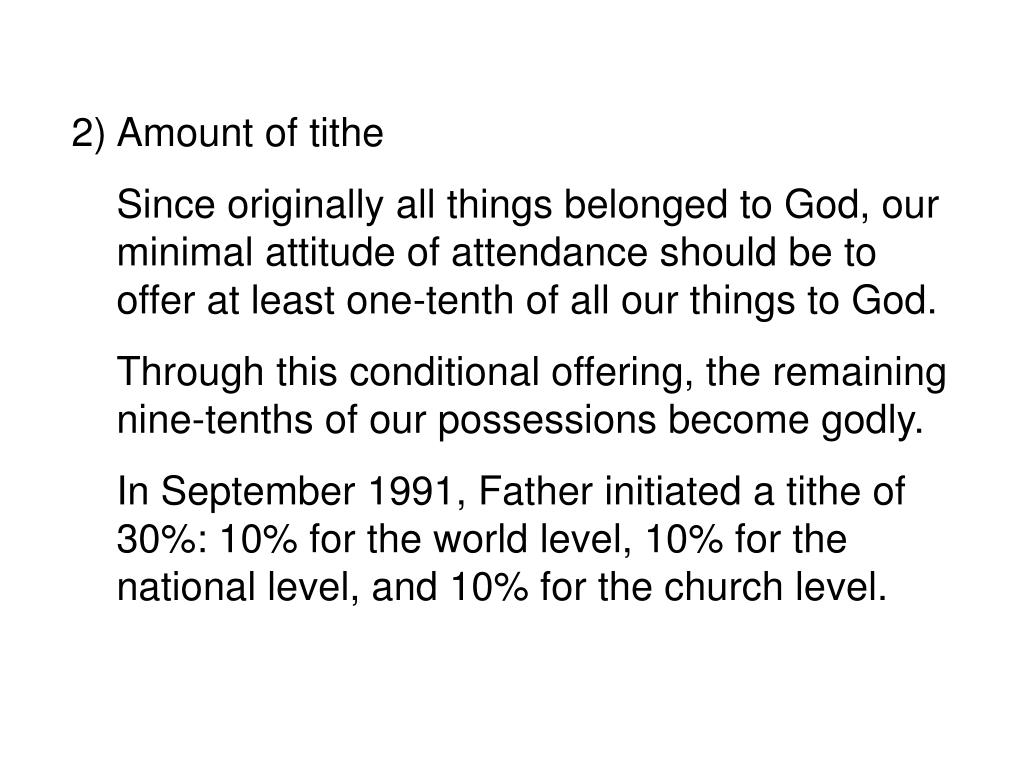 2) Amount of tithe

Since originally all things belonged to God, our minimal attitude of attendance should be to offer at least one-tenth of all our things to God.

Through this conditional offering, the remaining nine-tenths of our possessions become godly.

In September 1991, Father initiated a tithe of 30%: 10% for the world level, 10% for the national level, and 10% for the church level.